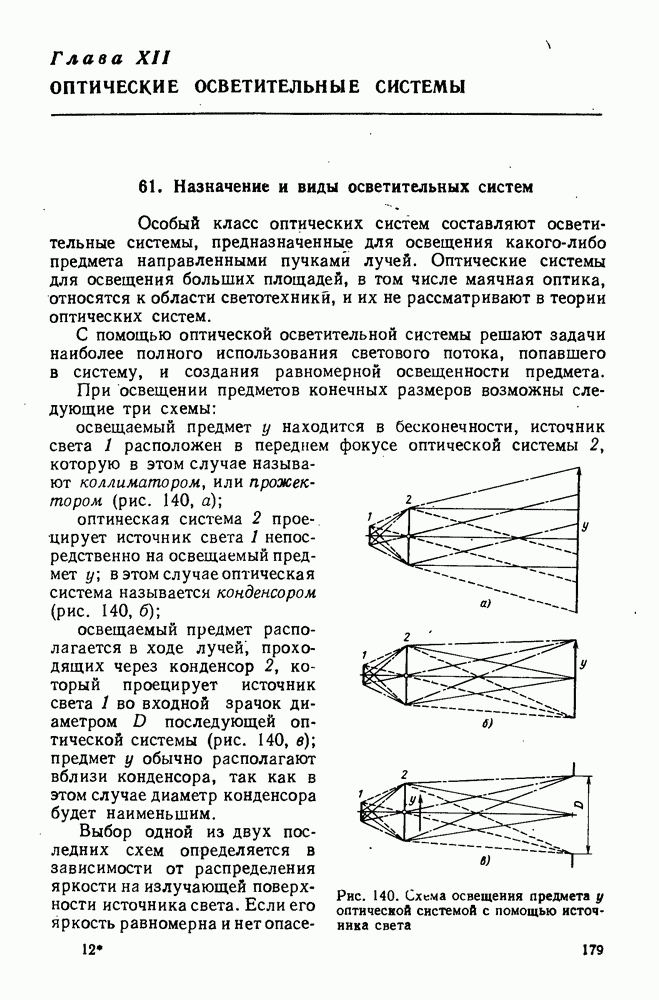 Глава XII
ОПТИЧЕСКИЕ ОСВЕТИТЕЛЬНЫЕ СИСТЕМЫ

61. Назначение и виды осветительных систем

Особый класс оптических систем составляют осветительные системы, предназначенные для освещения какого-либо предмета направленными пучками лучей. Оптические системы для освещения больших площадей, в том числе маячная оптика, относятся к области светотехники, и их не рассматривают в теории оптических систем.

С помощью оптической осветительной системы решают задачи наиболее полного использования светового потока, попавшего в систему, и создания равномерной освещенности предмета.

При освещении предметов конечных размеров возможны следующие три схемы:

освещаемый предмет $y$ находится в бесконечности, источник света 1 расположен в переднем фокусе оптической системы 2, которую в этом случае называют коллиматором, или прожектором (рис. 140, а);

оптическая система 2 проецирует источник света 1 непосредственно на освещаемый предмет $y$; в этом случае оптическая система называется конденсором (рис. 140, б);

освещаемый предмет располагается в ходе лучей, проходящих через конденсор 2, который проецирует источник света 1 во входной зрачок диаметром $D$ последующей оптической системы (рис. 140, в); предмет $y$ обычно располагают вблизи конденсора, так как в этом случае диаметр конденсора будет наименьшим.

Выбор одной из двух последних схем определяется в зависимости от распределения яркости на излучающей поверхности источника света. Если его яркость равномерна и нет опасе-

1
2
y
а)
1
2
y
б)
1
2
y
D
в)

Рис. 140. Схема освещения предмета $y$ оптической системой с помощью источника света

12*
179